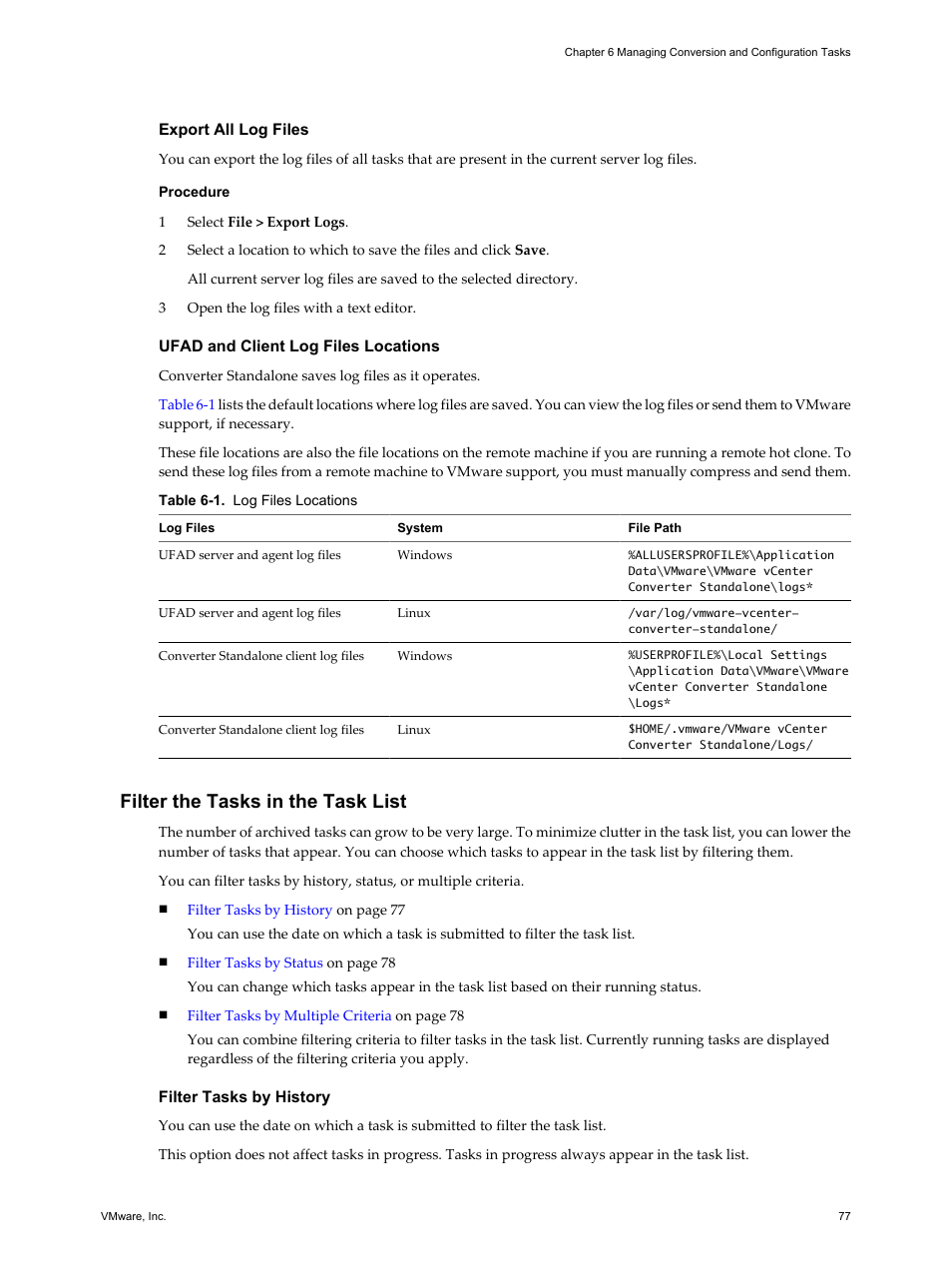 Chapter 6 Managing Conversion and Configuration Tasks

Export All Log Files

You can export the log files of all tasks that are present in the current server log files.

Procedure

1 Select File > Export Logs.

2 Select a location to which to save the files and click Save.

All current server log files are saved to the selected directory.

3 Open the log files with a text editor.

UFAD and Client Log Files Locations

Converter Standalone saves log files as it operates.

Table 6-1 lists the default locations where log files are saved. You can view the log files or send them to VMware support, if necessary.

These file locations are also the file locations on the remote machine if you are running a remote hot clone. To send these log files from a remote machine to VMware support, you must manually compress and send them.

Table 6-1. Log Files Locations

| Log Files | System | File Path |
|---|---|---|
| UFAD server and agent log files | Windows | %ALLUSERSPROFILE%\Application Data\VMware\VMware vCenter Converter Standalone\logs* |
| UFAD server and agent log files | Linux | /var/log/vmware-vcenter-converter-standalone/ |
| Converter Standalone client log files | Windows | %USERPROFILE%\Local Settings \Application Data\VMware\VMware vCenter Converter Standalone \Logs* |
| Converter Standalone client log files | Linux | $HOME/.vmware/VMware vCenter Converter Standalone/Logs/ |

Filter the Tasks in the Task List

The number of archived tasks can grow to be very large. To minimize clutter in the task list, you can lower the number of tasks that appear. You can choose which tasks to appear in the task list by filtering them.

You can filter tasks by history, status, or multiple criteria.

■ Filter Tasks by History on page 77

You can use the date on which a task is submitted to filter the task list.

■ Filter Tasks by Status on page 78

You can change which tasks appear in the task list based on their running status.

■ Filter Tasks by Multiple Criteria on page 78

You can combine filtering criteria to filter tasks in the task list. Currently running tasks are displayed regardless of the filtering criteria you apply.

Filter Tasks by History

You can use the date on which a task is submitted to filter the task list.

This option does not affect tasks in progress. Tasks in progress always appear in the task list.

VMware, Inc.

77